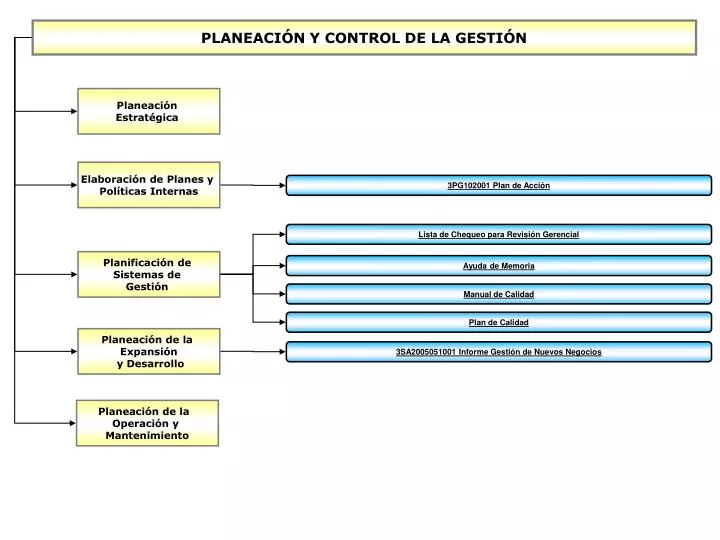 PLANEACIÓN Y CONTROL DE LA GESTIÓN

Planeación Estratégica

Elaboración de Planes y Políticas Internas

3PG102001 Plan de Acción

Planificación de Sistemas de Gestión

Lista de Chequeo para Revisión Gerencial

Ayuda de Memoria

Manual de Calidad

Plan de Calidad

Planeación de la Expansión y Desarrollo

3SA2005051001 Informe Gestión de Nuevos Negocios

Planeación de la Operación y Mantenimiento